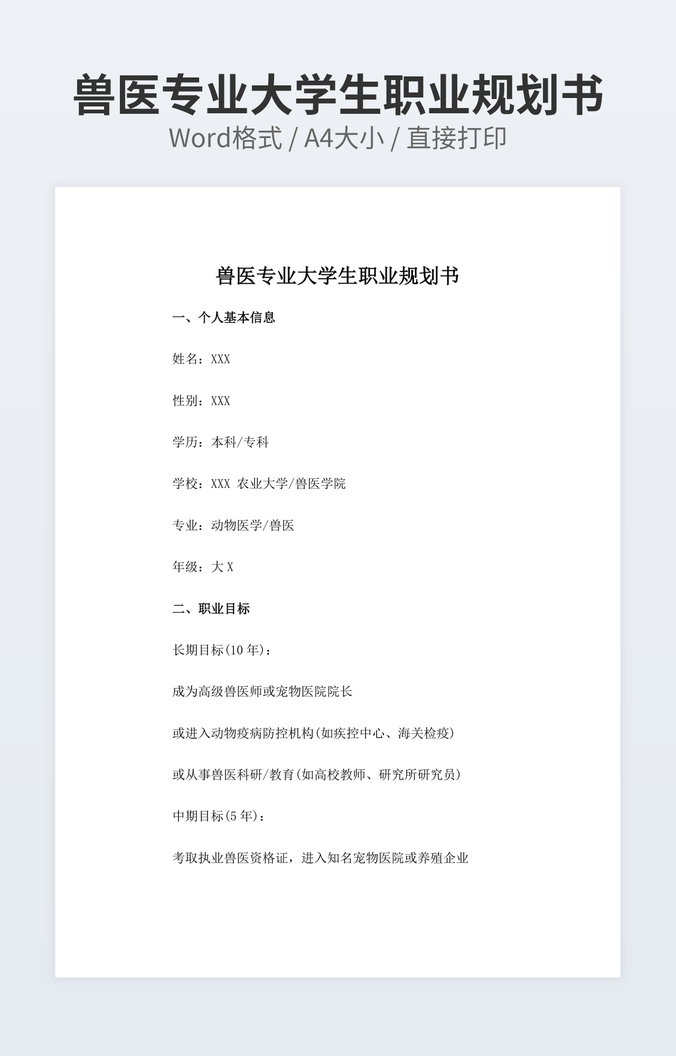 兽医专业大学生职业规划书
Word格式 / A4大小 / 直接打印

兽医专业大学生职业规划书

一、个人基本信息

姓名：XXX

性别：XXX

学历：本科/专科

学校：XXX 农业大学/兽医学院

专业：动物医学/兽医

年级：大 X

二、职业目标

长期目标(10 年)：

成为高级兽医师或宠物医院院长

或进入动物疫病防控机构(如疾控中心、海关检疫)

或从事兽医科研/教育(如高校教师、研究所研究员)

中期目标(5 年)：

考取执业兽医资格证，进入知名宠物医院或养殖企业